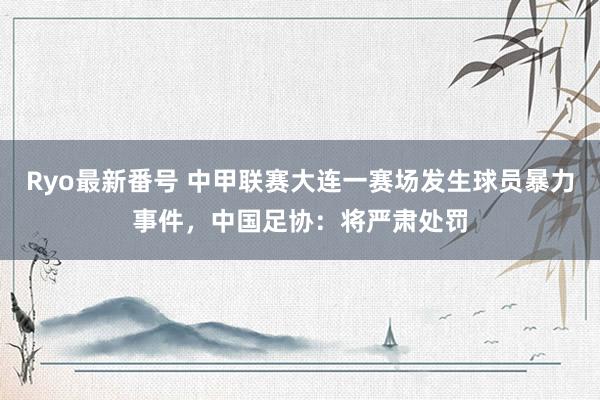 Ryo最新番号 中甲联赛大连一赛场发生球员暴力事件，中国足协：将严肃处罚